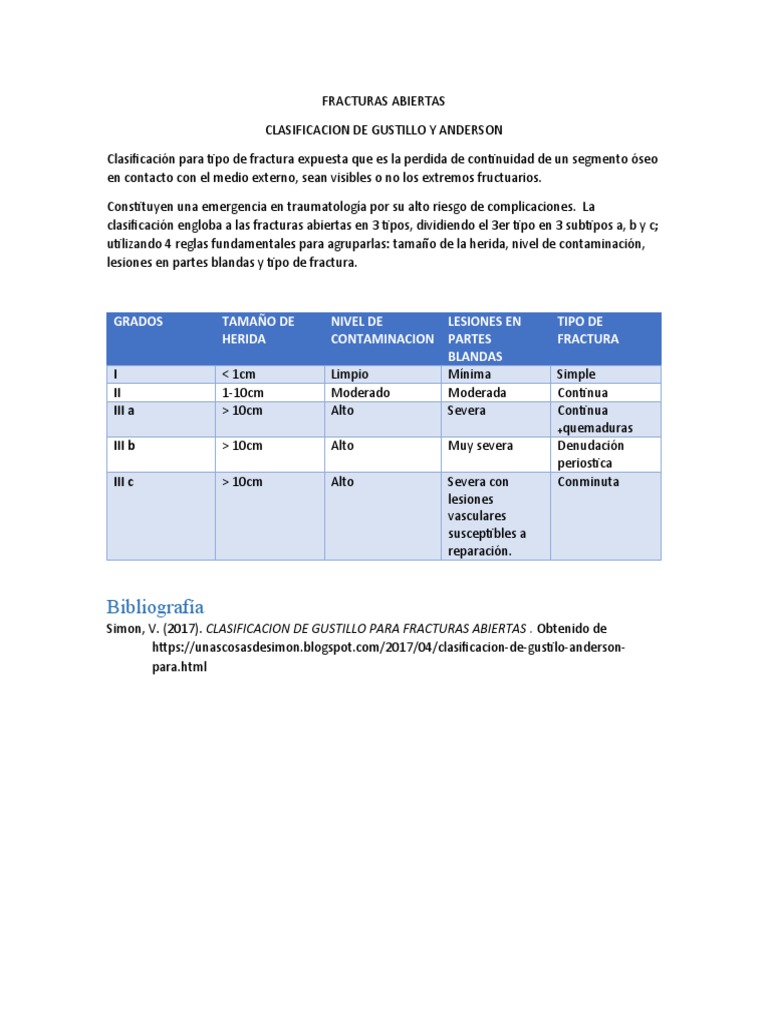 FRACTURAS ABIERTAS

CLASIFICACION DE GUSTILLO Y ANDERSON

Clasificación para tipo de fractura expuesta que es la perdida de continuidad de un segmento óseo en contacto con el medio externo, sean visibles o no los extremos fructuarios.

Constituyen una emergencia en traumatología por su alto riesgo de complicaciones. La clasificación engloba a las fracturas abiertas en 3 tipos, dividiendo el 3er tipo en 3 subtipos a, b y c; utilizando 4 reglas fundamentales para agruparlas: tamaño de la herida, nivel de contaminación, lesiones en partes blandas y tipo de fractura.

| GRADOS | TAMAÑO DE HERIDA | NIVEL DE CONTAMINACION | LESIONES EN PARTES BLANDAS | TIPO DE FRACTURA |
|---|---|---|---|---|
| I | < 1cm | Limpio | Mínima | Simple |
| II | 1-10cm | Moderado | Moderada | Continua |
| III a | > 10cm | Alto | Severa | Continua +quemaduras |
| III b | > 10cm | Alto | Muy severa | Denudación periostica |
| III c | > 10cm | Alto | Severa con lesiones vasculares susceptibles a reparación. | Conminuta |

Bibliografía

Simon, V. (2017). CLASIFICACION DE GUSTILLO PARA FRACTURAS ABIERTAS . Obtenido de https://unascosasdesimon.blogspot.com/2017/04/clasificacion-de-gustilo-anderson-para.html